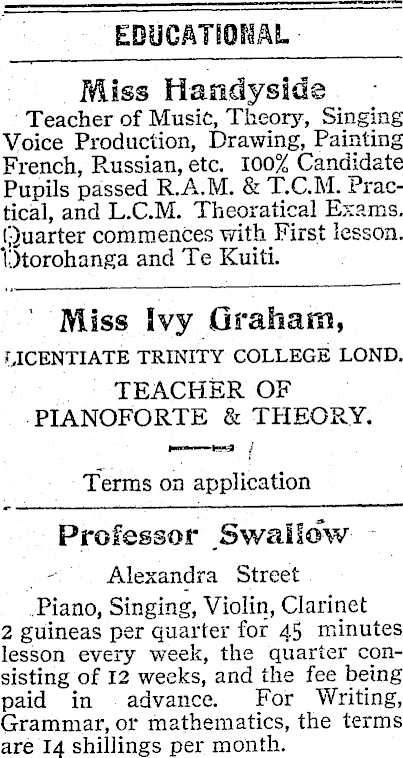 EDUCATIONAL

Miss Handyside

Teacher of Music, Theory, Singing Voice Production, Drawing, Painting French, Russian, etc. 100% Candidate Pupils passed R.A.M. & T.C.M. Practical, and L.C.M. Theoratical Exams. Quarter commences with First lesson. Otorohanga and Te Kuiti.

Miss Ivy Graham,

LICENTIATE TRINITY COLLEGE LOND.

TEACHER OF PIANOFORTE & THEORY.

Terms on application

Professor Swallow

Alexandra Street

Piano, Singing, Violin, Clarinet

2 guineas per quarter for 45 minutes lesson every week, the quarter consisting of 12 weeks, and the fee being paid in advance. For Writing, Grammar, or mathematics, the terms are 14 shillings per month.